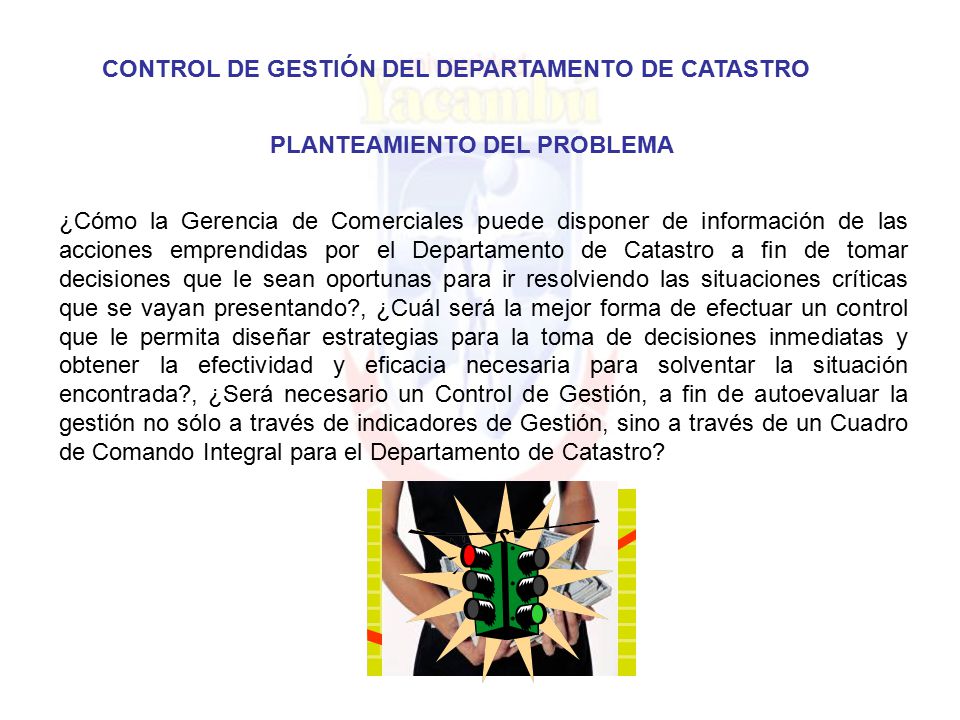 CONTROL DE GESTIÓN DEL DEPARTAMENTO DE CATASTRO

Yacambú

PLANTEAMIENTO DEL PROBLEMA

¿Cómo la Gerencia de Comerciales puede disponer de información de las acciones emprendidas por el Departamento de Catastro a fin de tomar decisiones que le sean oportunas para ir resolviendo las situaciones críticas que se vayan presentando?, ¿Cuál será la mejor forma de efectuar un control que le permita diseñar estrategias para la toma de decisiones inmediatas y obtener la efectividad y eficacia necesaria para solventar la situación encontrada?, ¿Será necesario un Control de Gestión, a fin de autoevaluar la gestión no sólo a través de indicadores de Gestión, sino a través de un Cuadro de Comando Integral para el Departamento de Catastro?